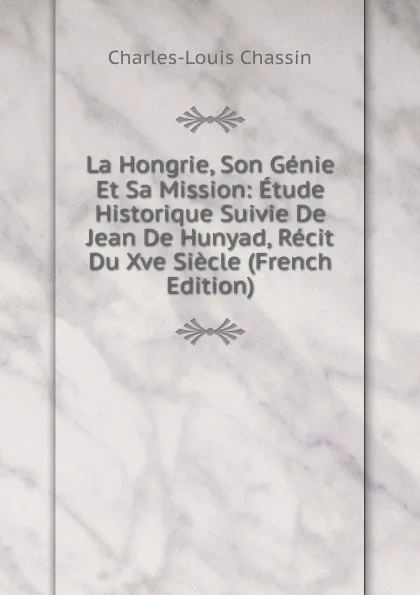 Charles-Louis Chassin

La Hongrie, Son Génie Et Sa Mission: Étude Historique Suivie De Jean De Hunyad, Récit Du Xve Siècle (French Edition)